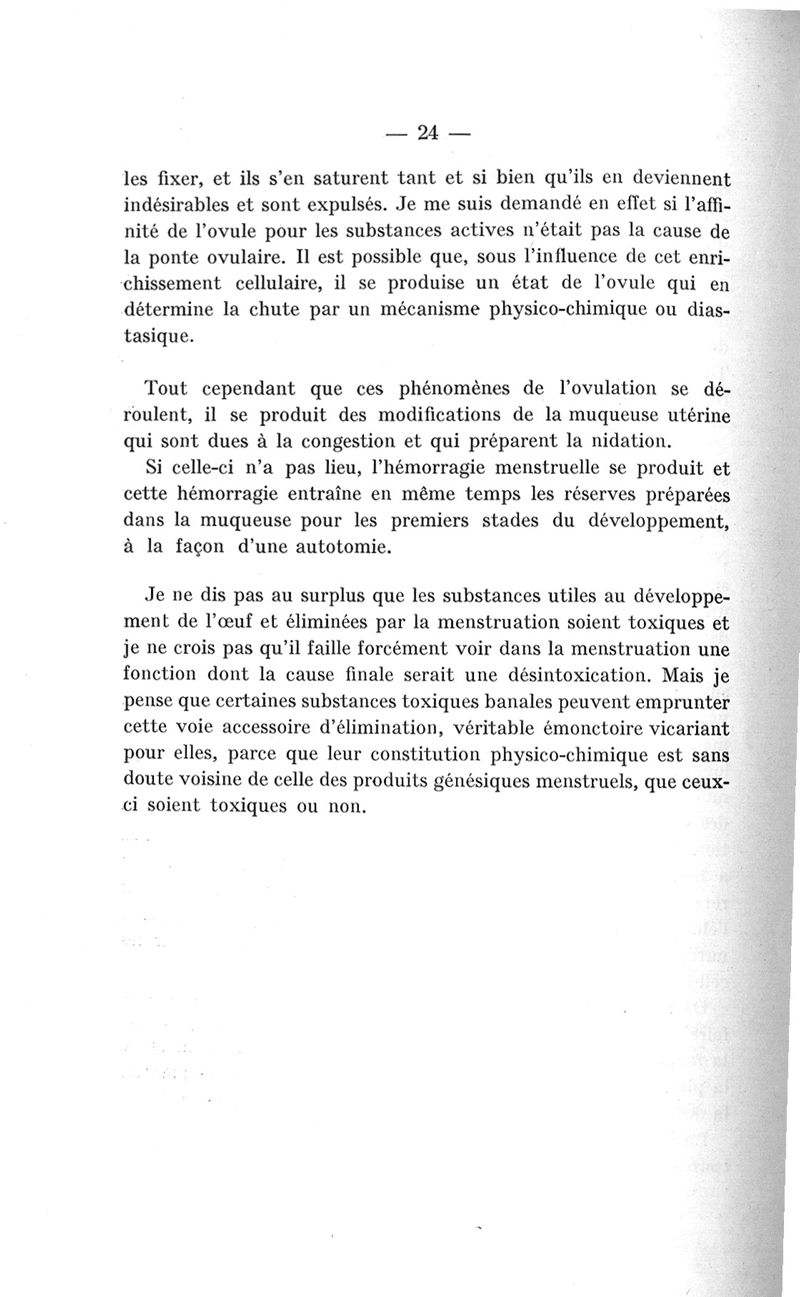 — 24 —

les fixer, et ils s'en saturent tant et si bien qu'ils en deviennent indésirables et sont expulsés. Je me suis demandé en effet si l'affinité de l'ovule pour les substances actives n'était pas la cause de la ponte ovulaire. Il est possible que, sous l'influence de cet enrichissement cellulaire, il se produise un état de l'ovule qui en détermine la chute par un mécanisme physico-chimique ou diastasique.

Tout cependant que ces phénomènes de l'ovulation se déroulent, il se produit des modifications de la muqueuse utérine qui sont dues à la congestion et qui préparent la nidation.

Si celle-ci n'a pas lieu, l'hémorragie menstruelle se produit et cette hémorragie entraîne en même temps les réserves préparées dans la muqueuse pour les premiers stades du développement, à la façon d'une autotomie.

Je ne dis pas au surplus que les substances utiles au développement de l'œuf et éliminées par la menstruation soient toxiques et je ne crois pas qu'il faille forcément voir dans la menstruation une fonction dont la cause finale serait une désintoxication. Mais je pense que certaines substances toxiques banales peuvent emprunter cette voie accessoire d'élimination, véritable émonctoire vicariant pour elles, parce que leur constitution physico-chimique est sans doute voisine de celle des produits génésiques menstruels, que ceux-ci soient toxiques ou non.